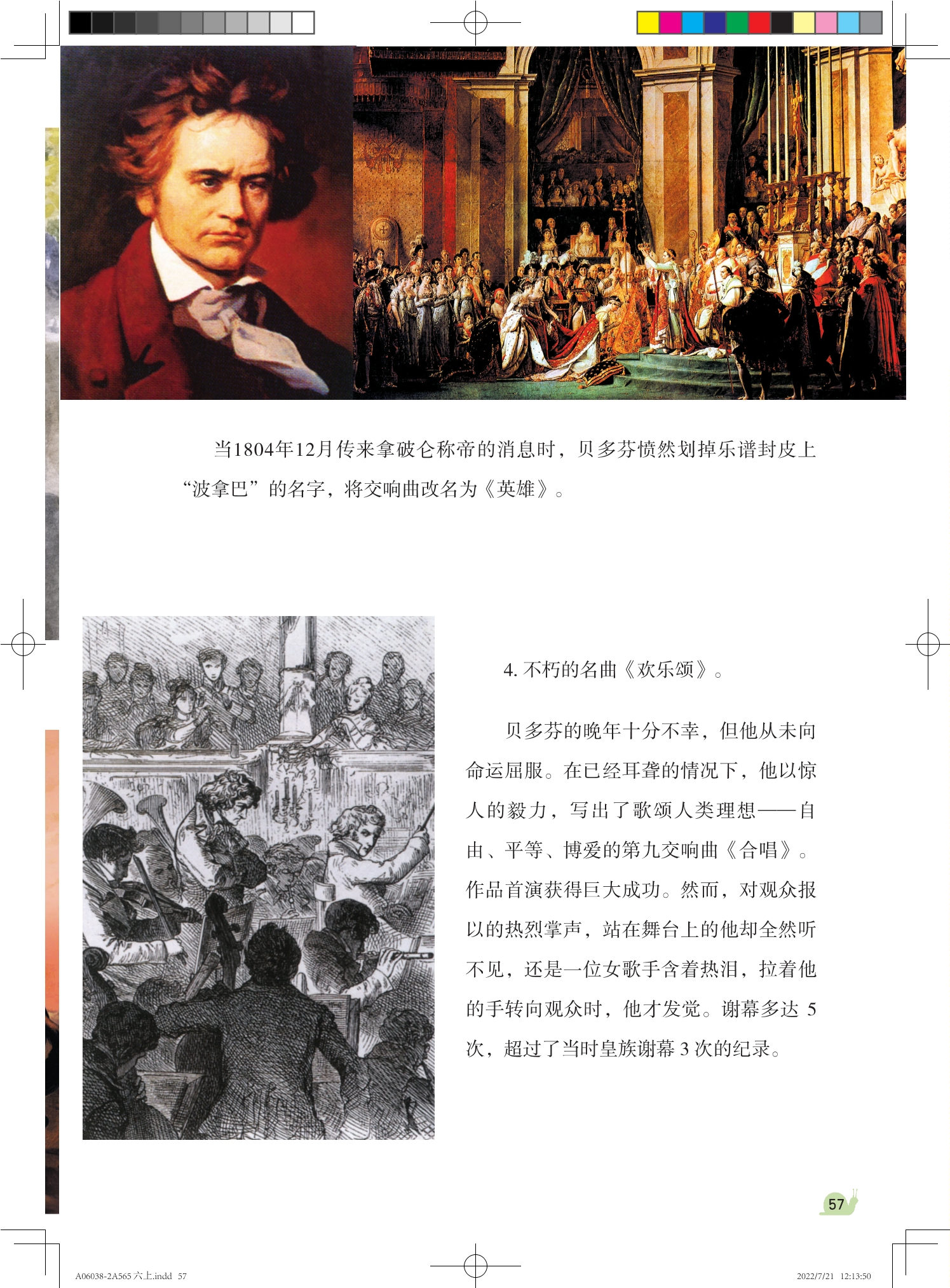 当1804年12月传来拿破仑称帝的消息时，贝多芬愤然划掉乐谱封皮上“波拿巴”的名字，将交响曲改名为《英雄》。

4. 不朽的名曲《欢乐颂》。

贝多芬的晚年十分不幸，但他从未向命运屈服。在已经耳聋的情况下，他以惊人的毅力，写出了歌颂人类理想——自由、平等、博爱的第九交响曲《合唱》。作品首演获得巨大成功。然而，对观众报以的热烈掌声，站在舞台上的他却全然听不见，还是一位女歌手含着热泪，拉着他的手转向观众时，他才发觉。谢幕多达 5 次，超过了当时皇族谢幕 3 次的纪录。

57

A06038-2A565 六上.indd 57

2022/7/21 12:13:50